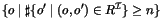 $\{o \mid \sharp\{o' \mid (o, o') \in R^{\mathcal{I}}\} \geq n\}$